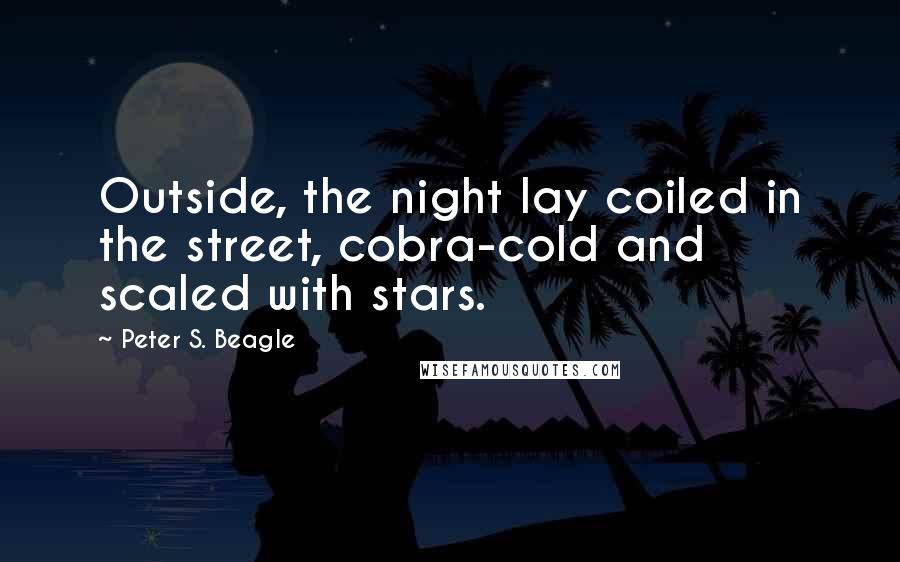 Outside, the night lay coiled in the street, cobra-cold and scaled with stars.

~ Peter S. Beagle

WISEFAMOUSQUOTES.COM